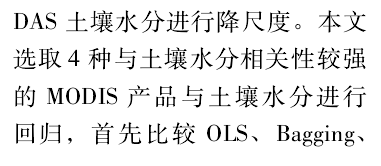 DAS 土壤水分进行降尺度。本文选取 4 种与土壤水分相关性较强的 MODIS 产品与土壤水分进行回归，首先比较 OLS、Bagging、